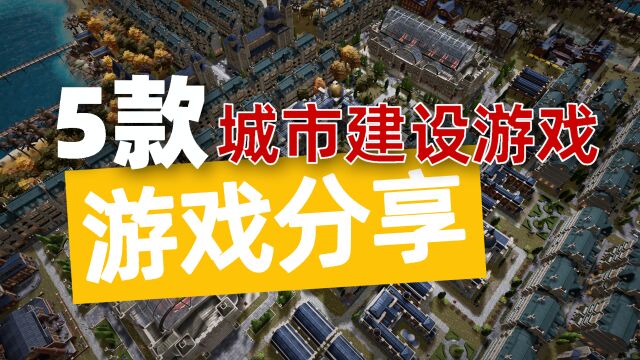 5款 城市建设游戏

游戏分享